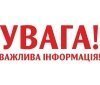 УВАГА!
ВАЖЛИВА ІНФОРМАЦІЯ!